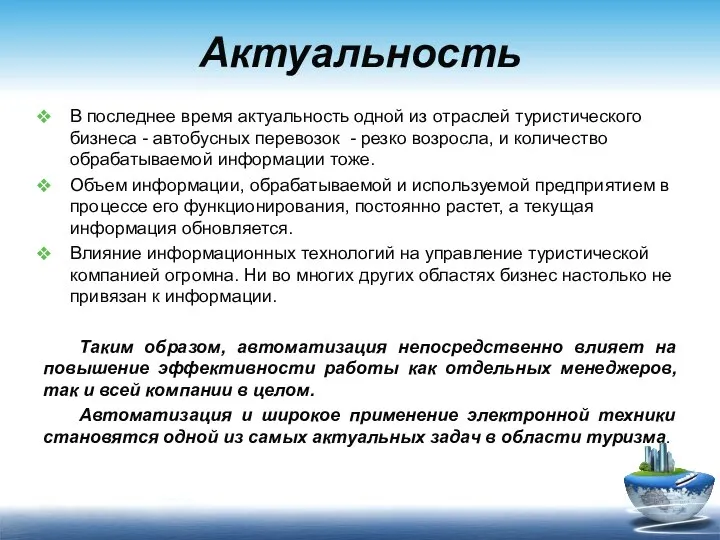 Актуальность

❖ В последнее время актуальность одной из отраслей туристического бизнеса - автобусных перевозок - резко возросла, и количество обрабатываемой информации тоже.

❖ Объем информации, обрабатываемой и используемой предприятием в процессе его функционирования, постоянно растет, а текущая информация обновляется.

❖ Влияние информационных технологий на управление туристической компанией огромна. Ни во многих других областях бизнес настолько не привязан к информации.

Таким образом, автоматизация непосредственно влияет на повышение эффективности работы как отдельных менеджеров, так и всей компании в целом.

Автоматизация и широкое применение электронной техники становятся одной из самых актуальных задач в области туризма.